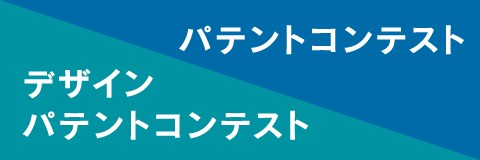 パテントコンテスト

デザイン
パテントコンテスト